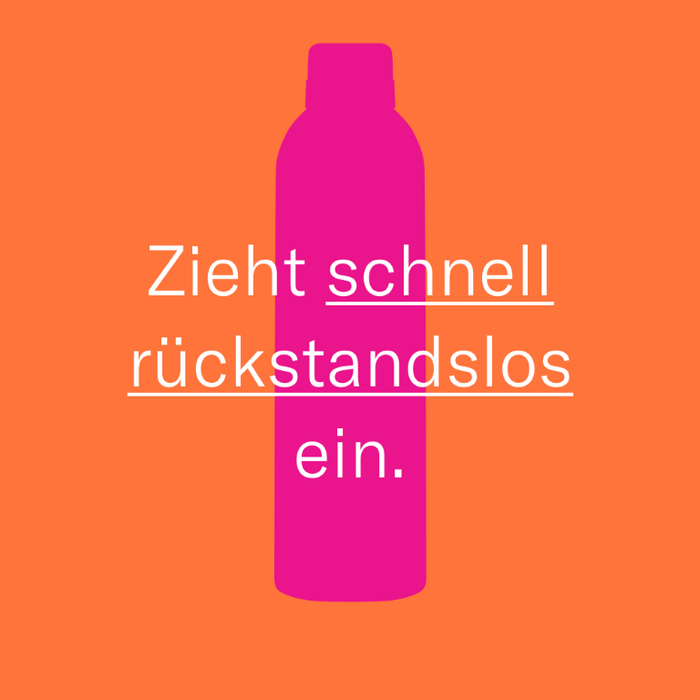 Zieht schnell rückstandslos ein.